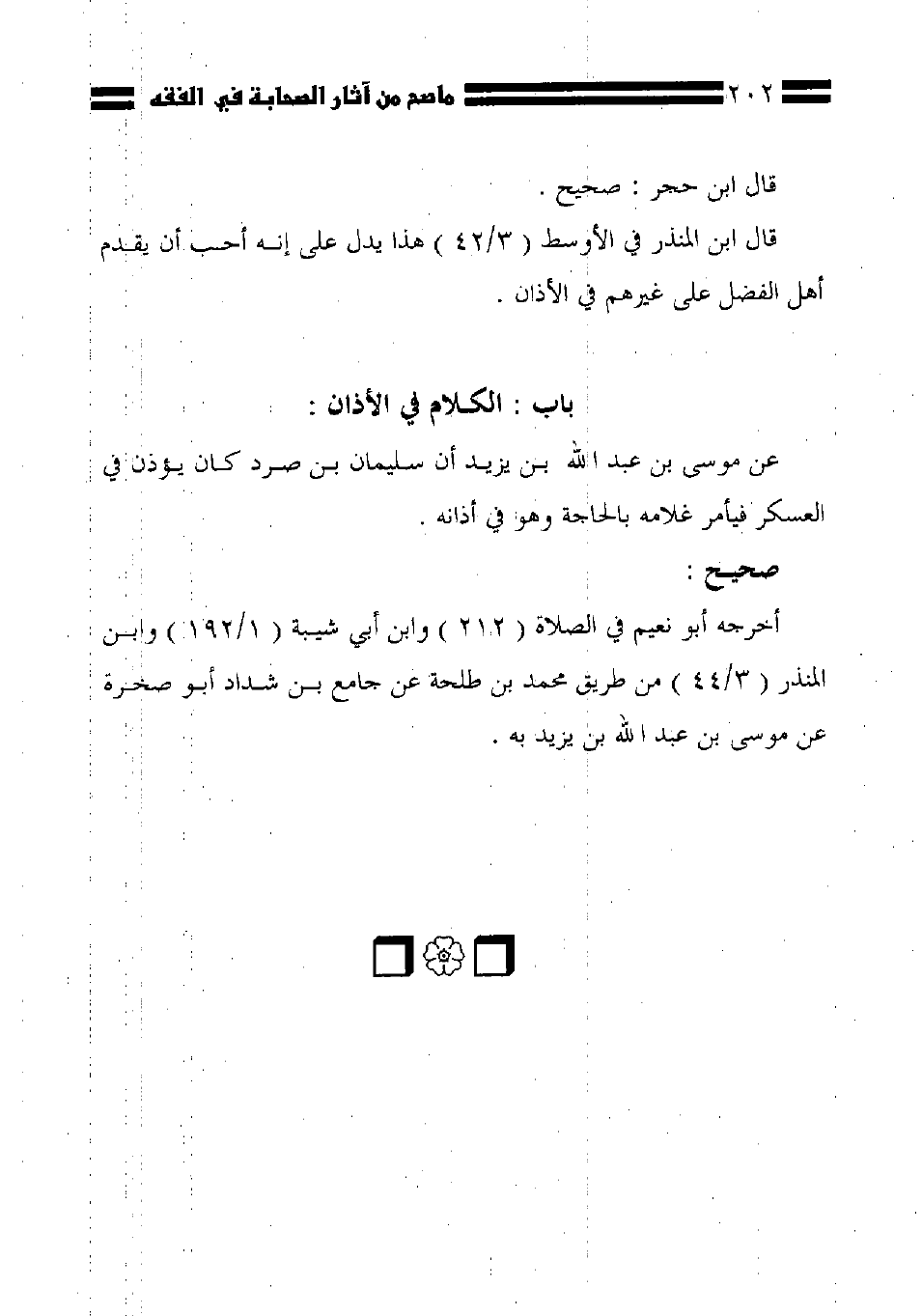 ٢٠٢ ماصح من آثار الصحابة في الفقه

قال ابن حجر : صحيح .

قال ابن المنذر في الأوسط ( ٤٢/٣ ) هذا يدل على إنه أحب أن يقدم أهل الفضل على غيرهم في الأذان .

باب : الكلام في الأذان :

عن موسى بن عبد الله بن يزيد أن سليمان بن صرد كان يؤذن في العسكر فيأمر غلامه بالحاجة وهو في أذانه .

صحيح :

أخرجه أبو نعيم في الصلاة ( ٢١٢ ) وابن أبي شيبة ( ١٩٢/١ ) وابن المنذر ( ٤٤/٣ ) من طريق محمد بن طلحة عن جامع بن شداد أبو صخرة عن موسى بن عبد الله بن يزيد به .